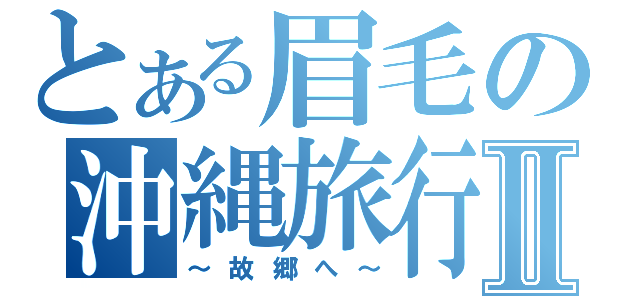 とある眉毛の
沖縄旅行Ⅱ
～故郷へ～